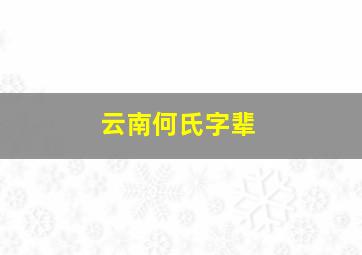 云南何氏字辈